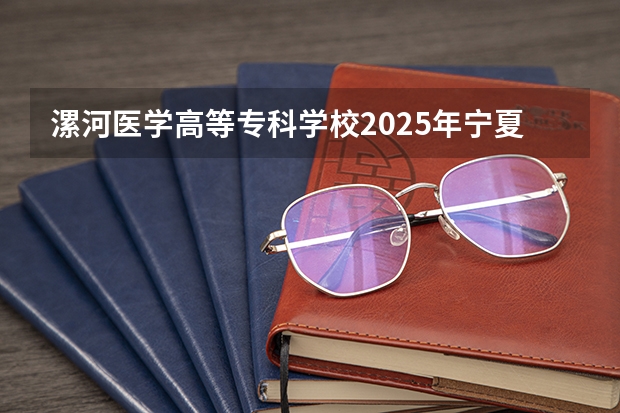 漯河医学高等专科学校2025年宁夏